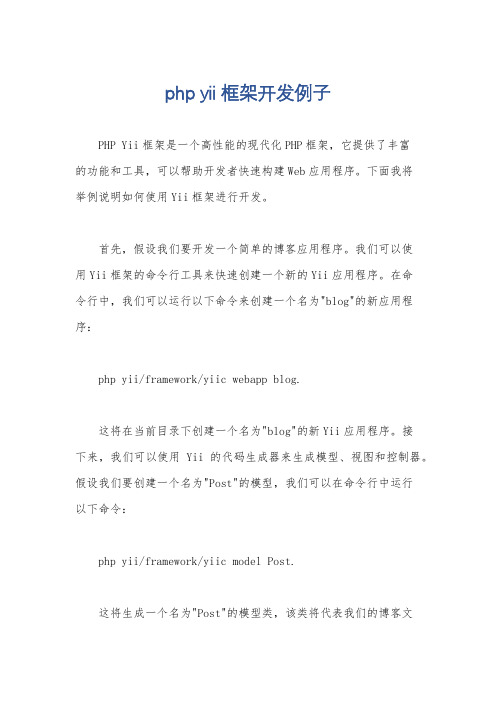 php yii 框架开发例子

PHP Yii 框架是一个高性能的现代化 PHP 框架，它提供了丰富的功能和工具，可以帮助开发者快速构建 Web 应用程序。下面我将举例说明如何使用 Yii 框架进行开发。

首先，假设我们要开发一个简单的博客应用程序。我们可以使用 Yii 框架的命令行工具来快速创建一个新的 Yii 应用程序。在命令行中，我们可以运行以下命令来创建一个名为"blog"的新应用程序：

php yii/framework/yiic webapp blog.

这将在当前目录下创建一个名为"blog"的新 Yii 应用程序。接下来，我们可以使用 Yii 的代码生成器来生成模型、视图和控制器。假设我们要创建一个名为"Post"的模型，我们可以在命令行中运行以下命令：

php yii/framework/yiic model Post.

这将生成一个名为"Post"的模型类，该类将代表我们的博客文